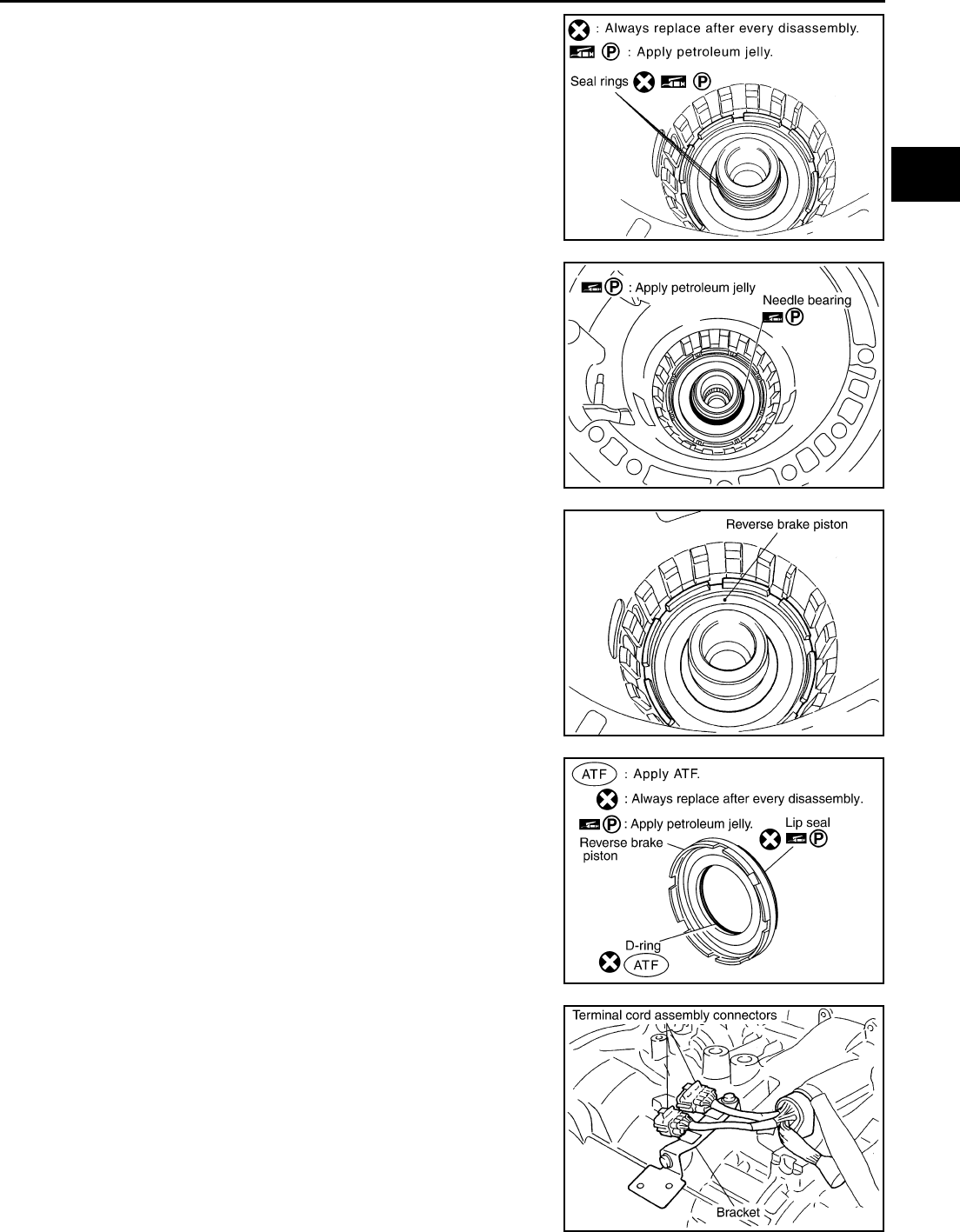 : Always replace after every disassembly.

Ⓟ : Apply petroleum jelly.

Seal rings Ⓟ

Ⓟ : Apply petroleum jelly

Needle bearing Ⓟ

Reverse brake piston

ATF : Apply ATF.

: Always replace after every disassembly.

Ⓟ : Apply petroleum jelly.

Lip seal Ⓟ

Reverse brake piston

D-ring ATF

Terminal cord assembly connectors

Bracket